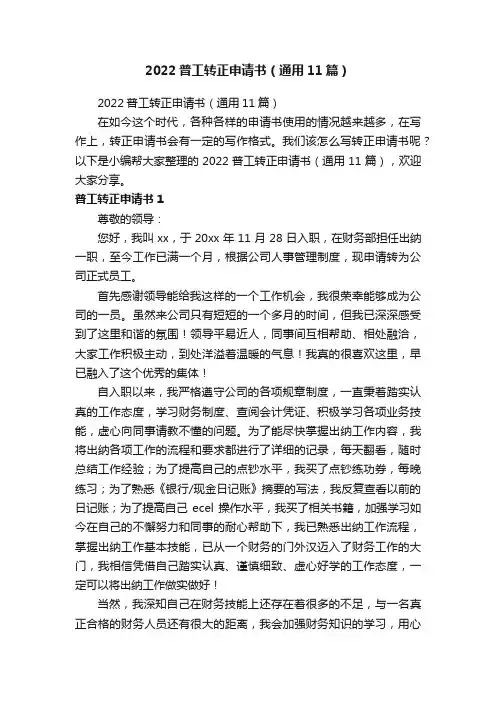 2022 普工转正申请书（通用 11 篇）

2022 普工转正申请书（通用 11 篇）

在如今这个时代，各种各样的申请书使用的情况越来越多，在写作上，转正申请书会有一定的写作格式。我们该怎么写转正申请书呢？以下是小编帮大家整理的 2022 普工转正申请书（通用 11 篇），欢迎大家分享。

普工转正申请书 1

尊敬的领导：

您好，我叫 xx，于 20xx 年 11 月 28 日入职，在财务部担任出纳一职，至今工作已满一个月，根据公司人事管理制度，现申请转为公司正式员工。

首先感谢领导能给我这样的一个工作机会，我很荣幸能够成为公司的一员。虽然来公司只有短短的一个多月的时间，但我已深深感受到了这里和谐的氛围！领导平易近人，同事间互相帮助、相处融洽，大家工作积极主动，到处洋溢着温暖的气息！我真的很喜欢这里，早已融入了这个优秀的集体！

自入职以来，我严格遵守公司的各项规章制度，一直秉着踏实认真的工作态度，学习财务制度、查阅会计凭证、积极学习各项业务技能，虚心向同事请教不懂的问题。为了能尽快掌握出纳工作内容，我将出纳各项工作的流程和要求都进行了详细的记录，每天翻看，随时总结工作经验；为了提高自己的点钞水平，我买了点钞练功券，每晚练习；为了熟悉《银行/现金日记账》摘要的写法，我反复查看以前的日记账；为了提高自己 ecel 操作水平，我买了相关书籍，加强学习如今在自己的不懈努力和同事的耐心帮助下，我已熟悉出纳工作流程，掌握出纳工作基本技能，已从一个财务的门外汉迈入了财务工作的大门，我相信凭借自己踏实认真、谨慎细致、虚心好学的工作态度，一定可以将出纳工作做实做好！

当然，我深知自己在财务技能上还存在着很多的不足，与一名真正合格的财务人员还有很大的距离，我会加强财务知识的学习，用心